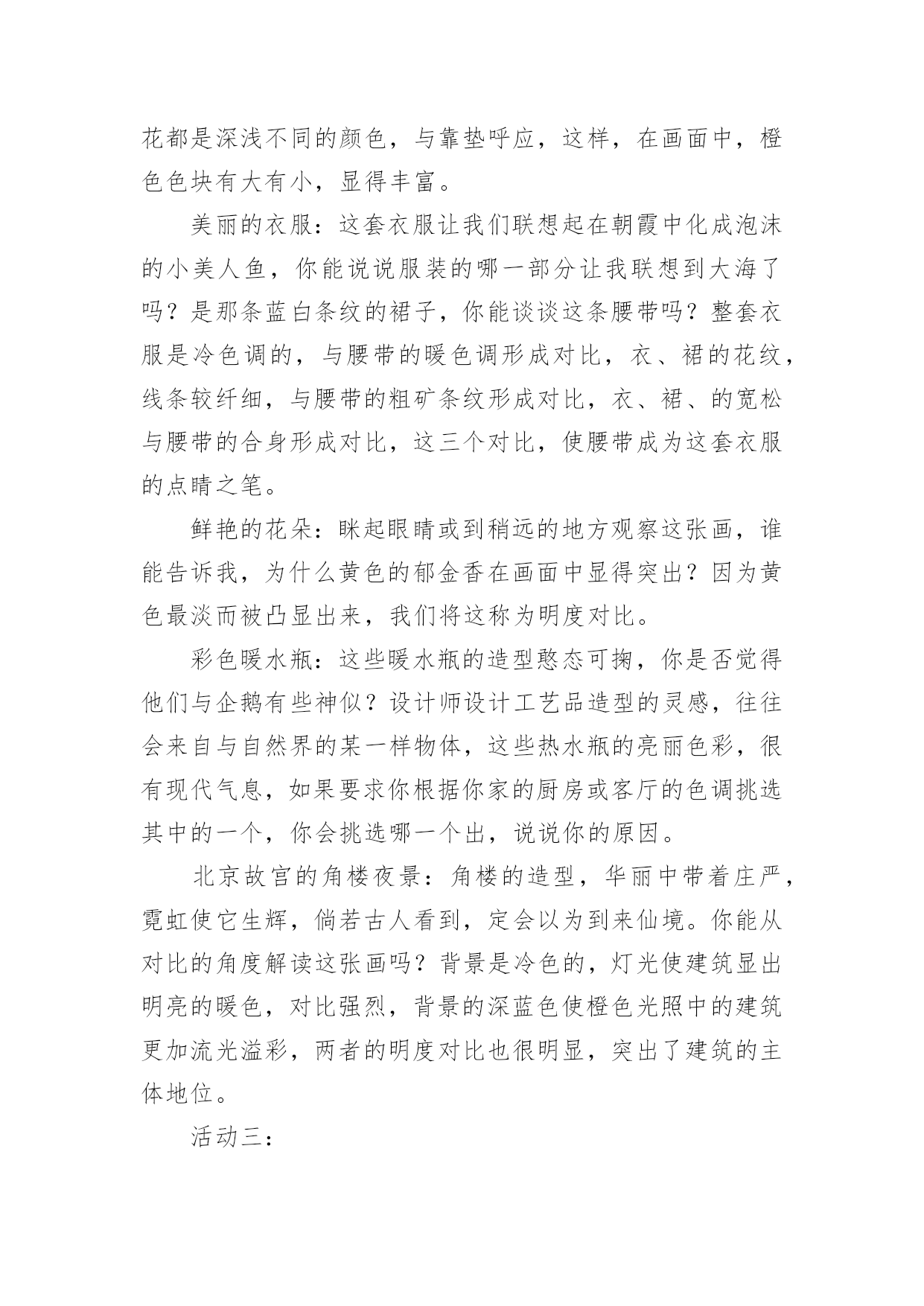 花都是深浅不同的颜色，与靠垫呼应，这样，在画面中，橙色色块有大有小，显得丰富。

美丽的衣服：这套衣服让我们联想起在朝霞中化成泡沫的小美人鱼，你能说说服装的哪一部分让我联想到大海了吗？是那条蓝白条纹的裙子，你能谈谈这条腰带吗？整套衣服是冷色调的，与腰带的暖色调形成对比，衣、裙的花纹，线条较纤细，与腰带的粗矿条纹形成对比，衣、裙、的宽松与腰带的合身形成对比，这三个对比，使腰带成为这套衣服的点睛之笔。

鲜艳的花朵：眯起眼睛或到稍远的地方观察这张画，谁能告诉我，为什么黄色的郁金香在画面中显得突出？因为黄色最淡而被凸显出来，我们将这称为明度对比。

彩色暖水瓶：这些暖水瓶的造型憨态可掬，你是否觉得他们与企鹅有些神似？设计师设计工艺品造型的灵感，往往会来自与自然界的某一样物体，这些热水瓶的亮丽色彩，很有现代气息，如果要求你根据你家的厨房或客厅的色调挑选其中的一个，你会挑选哪一个出，说说你的原因。

北京故宫的角楼夜景：角楼的造型，华丽中带着庄严，霓虹使它生辉，倘若古人看到，定会以为到来仙境。你能从对比的角度解读这张画吗？背景是冷色的，灯光使建筑显出明亮的暖色，对比强烈，背景的深蓝色使橙色光照中的建筑更加流光溢彩，两者的明度对比也很明显，突出了建筑的主体地位。

活动三：